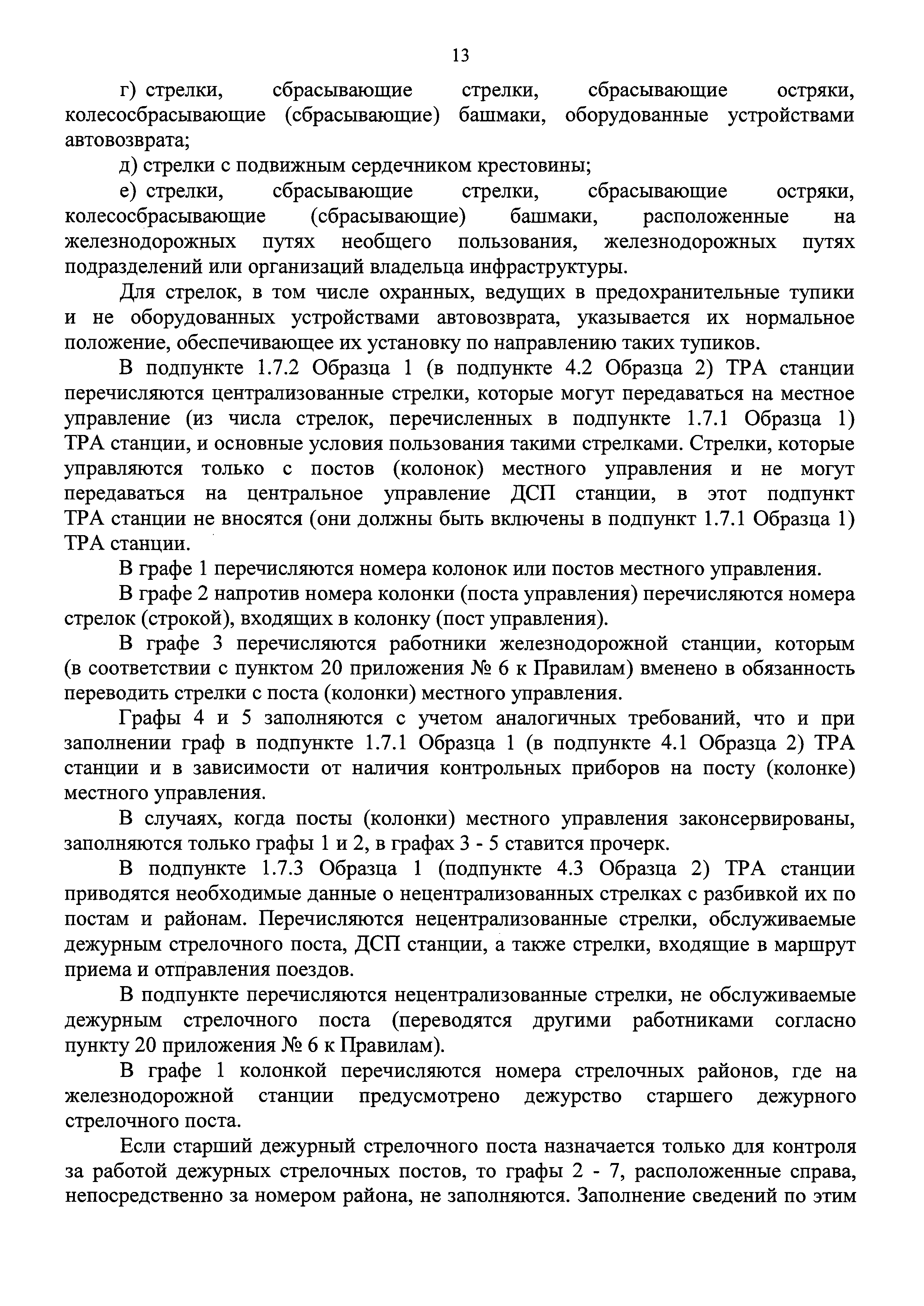 13

г) стрелки, сбрасывающие стрелки, сбрасывающие остряки, колесосбрасывающие (сбрасывающие) башмаки, оборудованные устройствами автовозврата;

д) стрелки с подвижным сердечником крестовины;

е) стрелки, сбрасывающие стрелки, сбрасывающие остряки, колесосбрасывающие (сбрасывающие) башмаки, расположенные на железнодорожных путях необщего пользования, железнодорожных путях подразделений или организаций владельца инфраструктуры.

Для стрелок, в том числе охранных, ведущих в предохранительные тупики и не оборудованных устройствами автовозврата, указывается их нормальное положение, обеспечивающее их установку по направлению таких тупиков.

В подпункте 1.7.2 Образца 1 (в подпункте 4.2 Образца 2) ТРА станции перечисляются централизованные стрелки, которые могут передаваться на местное управление (из числа стрелок, перечисленных в подпункте 1.7.1 Образца 1) ТРА станции, и основные условия пользования такими стрелками. Стрелки, которые управляются только с постов (колонок) местного управления и не могут передаваться на центральное управление ДСП станции, в этот подпункт ТРА станции не вносятся (они должны быть включены в подпункт 1.7.1 Образца 1) ТРА станции.

В графе 1 перечисляются номера колонок или постов местного управления.

В графе 2 напротив номера колонки (поста управления) перечисляются номера стрелок (строкой), входящих в колонку (пост управления).

В графе 3 перечисляются работники железнодорожной станции, которым (в соответствии с пунктом 20 приложения № 6 к Правилам) вменено в обязанность переводить стрелки с поста (колонки) местного управления.

Графы 4 и 5 заполняются с учетом аналогичных требований, что и при заполнении граф в подпункте 1.7.1 Образца 1 (в подпункте 4.1 Образца 2) ТРА станции и в зависимости от наличия контрольных приборов на посту (колонке) местного управления.

В случаях, когда посты (колонки) местного управления законсервированы, заполняются только графы 1 и 2, в графах 3 - 5 ставится прочерк.

В подпункте 1.7.3 Образца 1 (подпункте 4.3 Образца 2) ТРА станции приводятся необходимые данные о нецентрализованных стрелках с разбивкой их по постам и районам. Перечисляются нецентрализованные стрелки, обслуживаемые дежурным стрелочного поста, ДСП станции, а также стрелки, входящие в маршрут приема и отправления поездов.

В подпункте перечисляются нецентрализованные стрелки, не обслуживаемые дежурным стрелочного поста (переводятся другими работниками согласно пункту 20 приложения № 6 к Правилам).

В графе 1 колонкой перечисляются номера стрелочных районов, где на железнодорожной станции предусмотрено дежурство старшего дежурного стрелочного поста.

Если старший дежурный стрелочного поста назначается только для контроля за работой дежурных стрелочных постов, то графы 2 - 7, расположенные справа, непосредственно за номером района, не заполняются. Заполнение сведений по этим